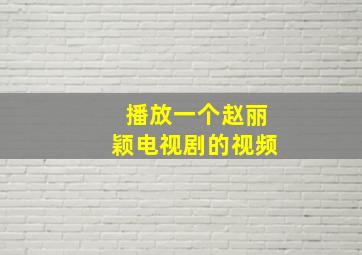 播放一个赵丽颖电视剧的视频